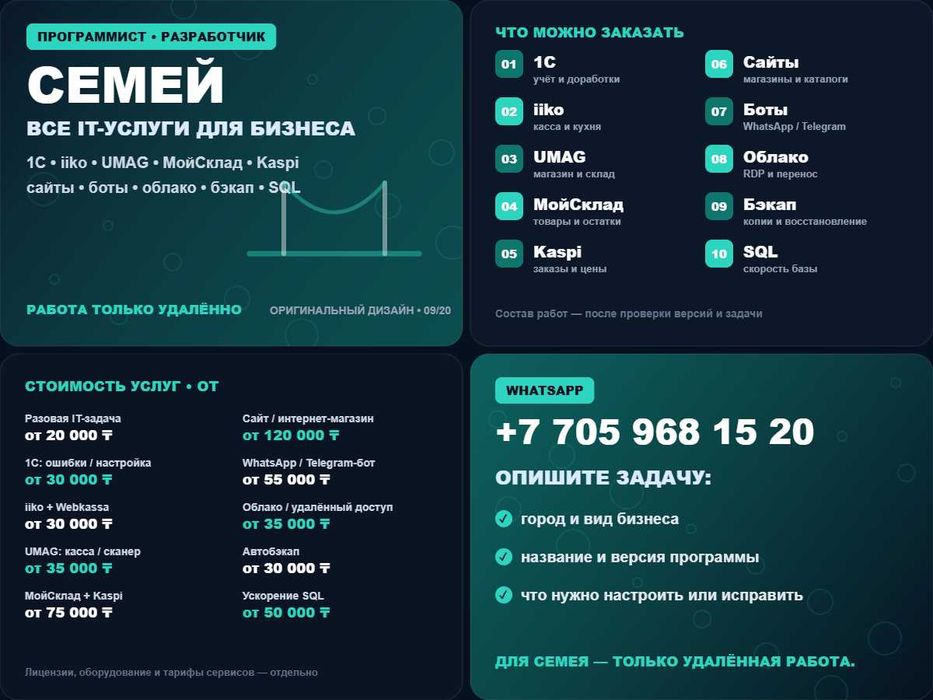 ПРОГРАММИСТ • РАЗРАБОТЧИК

СЕМЕЙ

ВСЕ IT-УСЛУГИ ДЛЯ БИЗНЕСА

1С • iiko • UMAG • МойСклад • Kaspi
сайты • боты • облако • бэкап • SQL

РАБОТА ТОЛЬКО УДАЛЁННО

ОРИГИНАЛЬНЫЙ ДИЗАЙН • 09/20

ЧТО МОЖНО ЗАКАЗАТЬ

01 1С
учёт и доработки

02 iiko
касса и кухня

03 UMAG
магазин и склад

04 МойСклад
товары и остатки

05 Kaspi
заказы и цены

06 Сайты
магазины и каталоги

07 Боты
WhatsApp / Telegram

08 Облако
RDP и перенос

09 Бэкап
копии и восстановление

10 SQL
скорость базы

Состав работ — после проверки версий и задачи

СТОИМОСТЬ УСЛУГ • ОТ

Разовая IT-задача
от 20 000 ₸

1С: ошибки / настройка
от 30 000 ₸

iiko + Webkassa
от 30 000 ₸

UMAG: касса / сканер
от 35 000 ₸

МойСклад + Kaspi
от 75 000 ₸

Сайт / интернет-магазин
от 120 000 ₸

WhatsApp / Telegram-бот
от 55 000 ₸

Облако / удалённый доступ
от 35 000 ₸

Автобэкап
от 30 000 ₸

Ускорение SQL
от 50 000 ₸

Лицензии, оборудование и тарифы сервисов — отдельно

WHATSAPP

+7 705 968 15 20

ОПИШИТЕ ЗАДАЧУ:

✓ город и вид бизнеса
✓ название и версия программы
✓ что нужно настроить или исправить

ДЛЯ СЕМЕЯ — ТОЛЬКО УДАЛЁННАЯ РАБОТА.